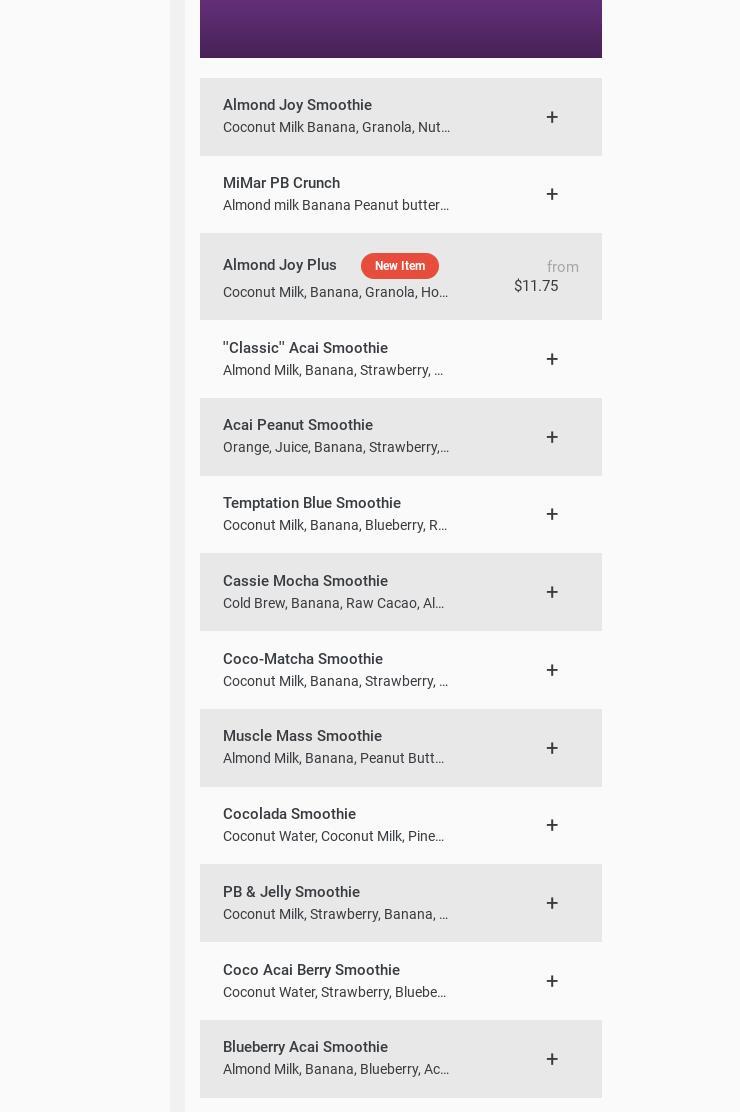 Almond Joy Smoothie
Coconut Milk Banana, Granola, Nut…
+

MiMar PB Crunch
Almond milk Banana Peanut butter…
+

Almond Joy Plus New Item
Coconut Milk, Banana, Granola, Ho…
from
$11.75

"Classic" Acai Smoothie
Almond Milk, Banana, Strawberry, …
+

Acai Peanut Smoothie
Orange, Juice, Banana, Strawberry,…
+

Temptation Blue Smoothie
Coconut Milk, Banana, Blueberry, R…
+

Cassie Mocha Smoothie
Cold Brew, Banana, Raw Cacao, Al…
+

Coco-Matcha Smoothie
Coconut Milk, Banana, Strawberry, …
+

Muscle Mass Smoothie
Almond Milk, Banana, Peanut Butt…
+

Cocolada Smoothie
Coconut Water, Coconut Milk, Pine…
+

PB & Jelly Smoothie
Coconut Milk, Strawberry, Banana, …
+

Coco Acai Berry Smoothie
Coconut Water, Strawberry, Bluebe…
+

Blueberry Acai Smoothie
Almond Milk, Banana, Blueberry, Ac…
+